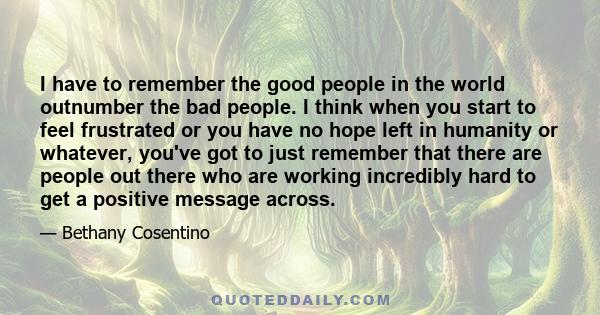 I have to remember the good people in the world outnumber the bad people. I think when you start to feel frustrated or you have no hope left in humanity or whatever, you've got to just remember that there are people out there who are working incredibly hard to get a positive message across.

— Bethany Cosentino

QUOTEDDAILY.COM